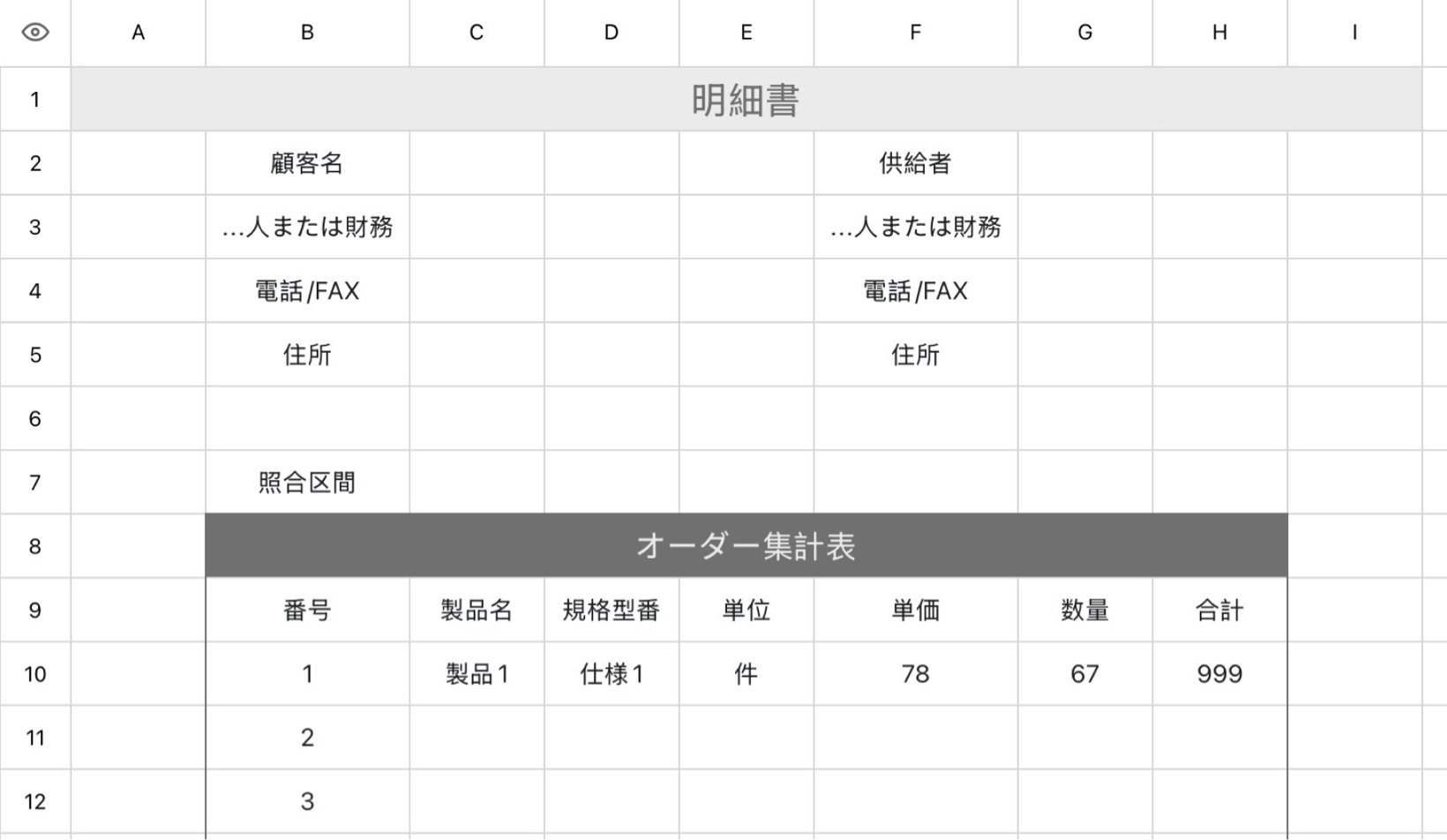 |  | A | B | C | D | E | F | G | H | I |
|---|---|---|---|---|---|---|---|---|---|
| 1 | 明細書 | | | | | | | | |
| 2 | | 顧客名 | | | | 供給者 | | | |
| 3 | | ...人または財務 | | | | ...人または財務 | | | |
| 4 | | 電話/FAX | | | | 電話/FAX | | | |
| 5 | | 住所 | | | | 住所 | | | |
| 6 | | | | | | | | | |
| 7 | | 照合区間 | | | | | | | |
| 8 | | オーダー集計表 | | | | | | | |
| 9 | | 番号 | 製品名 | 規格型番 | 単位 | 単価 | 数量 | 合計 | |
| 10 | | 1 | 製品1 | 仕様1 | 件 | 78 | 67 | 999 | |
| 11 | | 2 | | | | | | | |
| 12 | | 3 | | | | | | | |